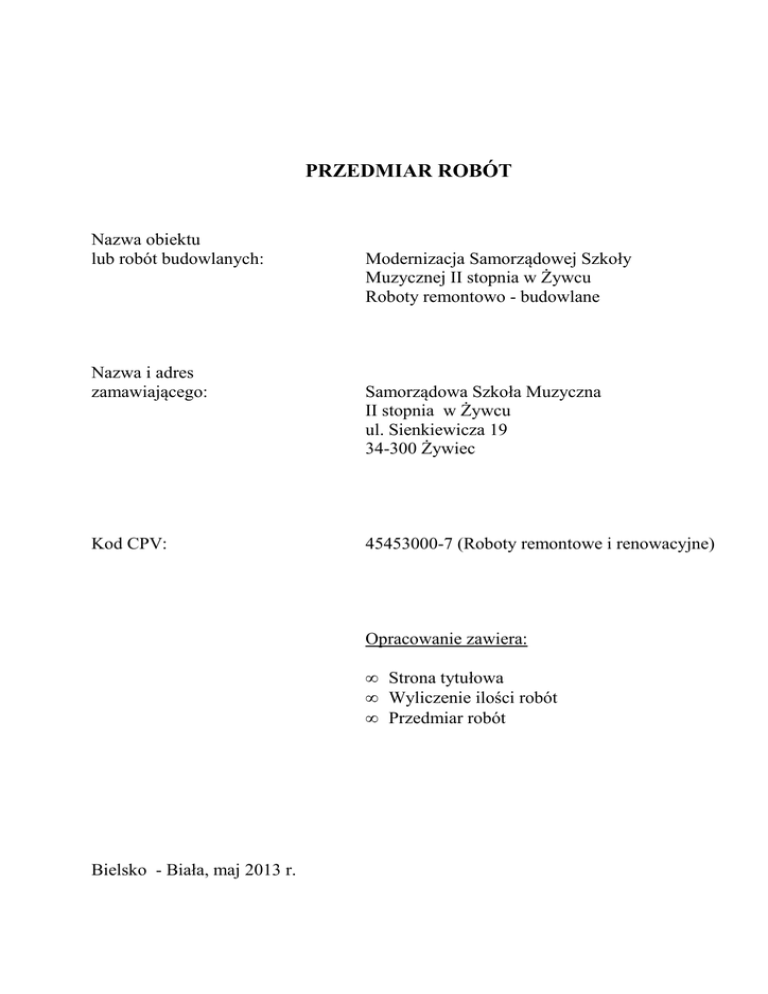 PRZEDMIAR ROBÓT

Nazwa obiektu
lub robót budowlanych:

Modernizacja Samorządowej Szkoły Muzycznej II stopnia w Żywcu
Roboty remontowo - budowlane

Nazwa i adres
zamawiającego:

Samorządowa Szkoła Muzyczna
II stopnia w Żywcu
ul. Sienkiewicza 19
34-300 Żywiec

Kod CPV:

45453000-7 (Roboty remontowe i renowacyjne)

Opracowanie zawiera:

∞ Strona tytułowa
∞ Wyliczenie ilości robót
∞ Przedmiar robót

Bielsko - Biała, maj 2013 r.